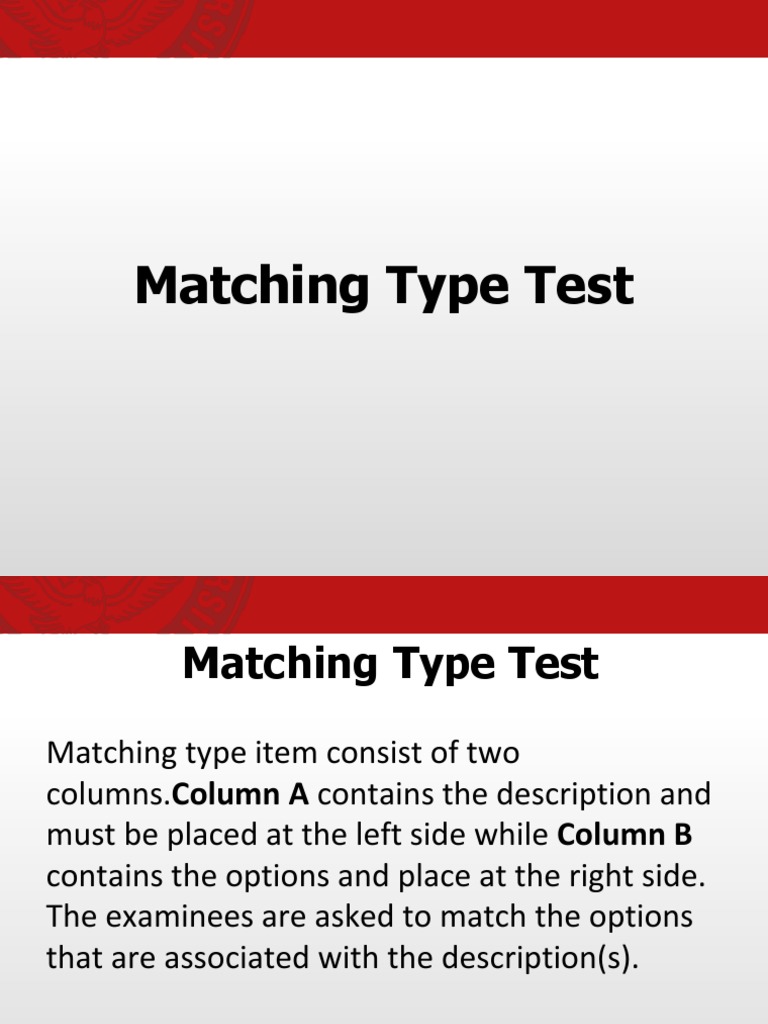 Matching Type Test

Matching Type Test

Matching type item consist of two columns.Column A contains the description and must be placed at the left side while Column B contains the options and place at the right side. The examinees are asked to match the options that are associated with the description(s).